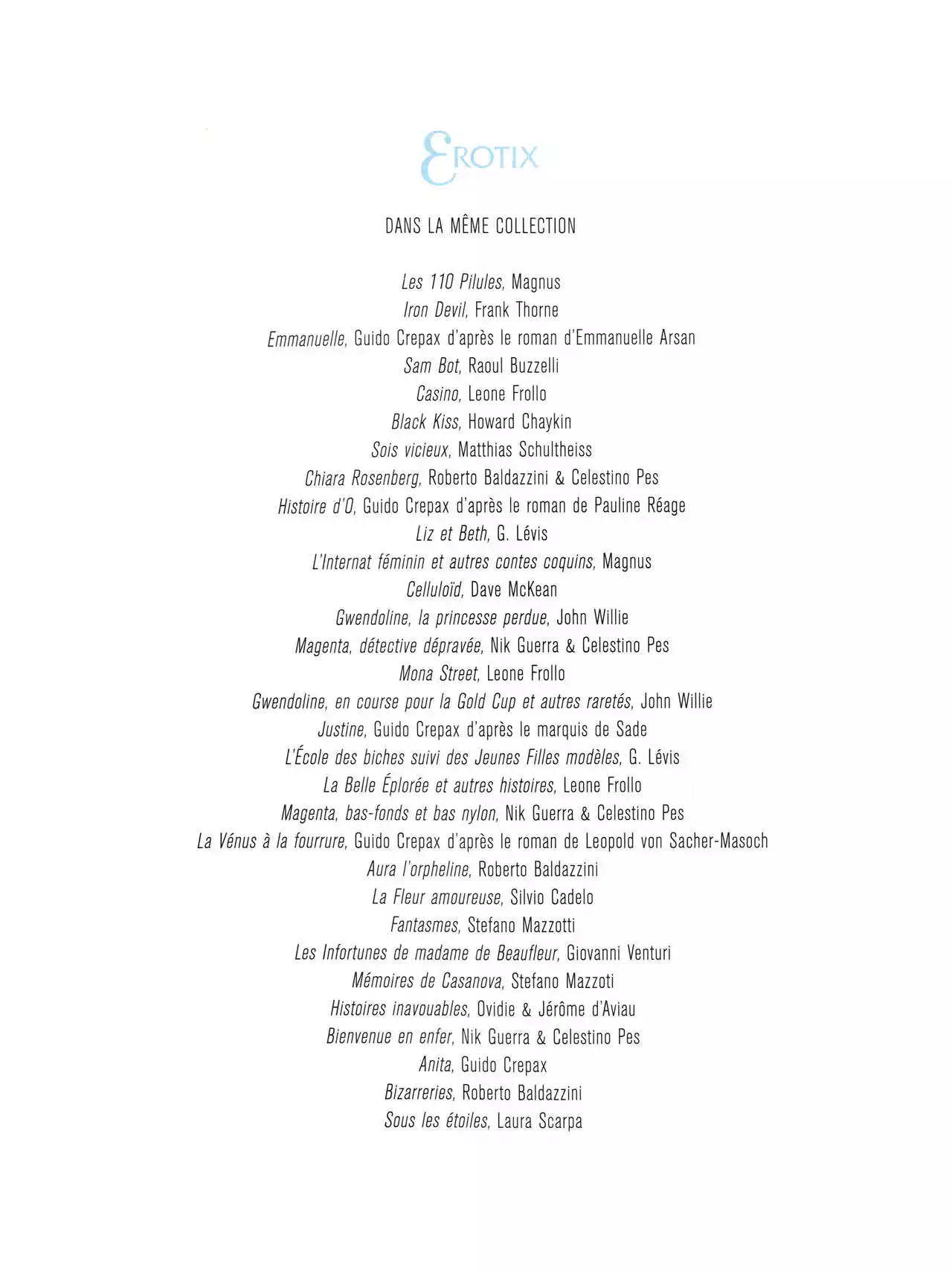 EROTIX

DANS LA MÊME COLLECTION

Les 110 Pilules, Magnus
Iron Devil, Frank Thorne
Emmanuelle, Guido Crepax d'après le roman d'Emmanuelle Arsan
Sam Bot, Raoul Buzzelli
Casino, Leone Frollo
Black Kiss, Howard Chaykin
Sois vicieux, Matthias Schultheiss
Chiara Rosenberg, Roberto Baldazzini & Celestino Pes
Histoire d'O, Guido Crepax d'après le roman de Pauline Réage
Liz et Beth, G. Lévis
L'Internat féminin et autres contes coquins, Magnus
Celluloïd, Dave McKean
Gwendoline, la princesse perdue, John Willie
Magenta, détective dépravée, Nik Guerra & Celestino Pes
Mona Street, Leone Frollo
Gwendoline, en course pour la Gold Cup et autres raretés, John Willie
Justine, Guido Crepax d'après le marquis de Sade
L'École des biches suivi des Jeunes Filles modèles, G. Lévis
La Belle Éplorée et autres histoires, Leone Frollo
Magenta, bas-fonds et bas nylon, Nik Guerra & Celestino Pes
La Vénus à la fourrure, Guido Crepax d'après le roman de Leopold von Sacher-Masoch
Aura l'orpheline, Roberto Baldazzini
La Fleur amoureuse, Silvio Cadelo
Fantasmes, Stefano Mazzotti
Les Infortunes de madame de Beaufleur, Giovanni Venturi
Mémoires de Casanova, Stefano Mazzoti
Histoires inavouables, Ovidie & Jérôme d'Aviau
Bienvenue en enfer, Nik Guerra & Celestino Pes
Anita, Guido Crepax
Bizarreries, Roberto Baldazzini
Sous les étoiles, Laura Scarpa